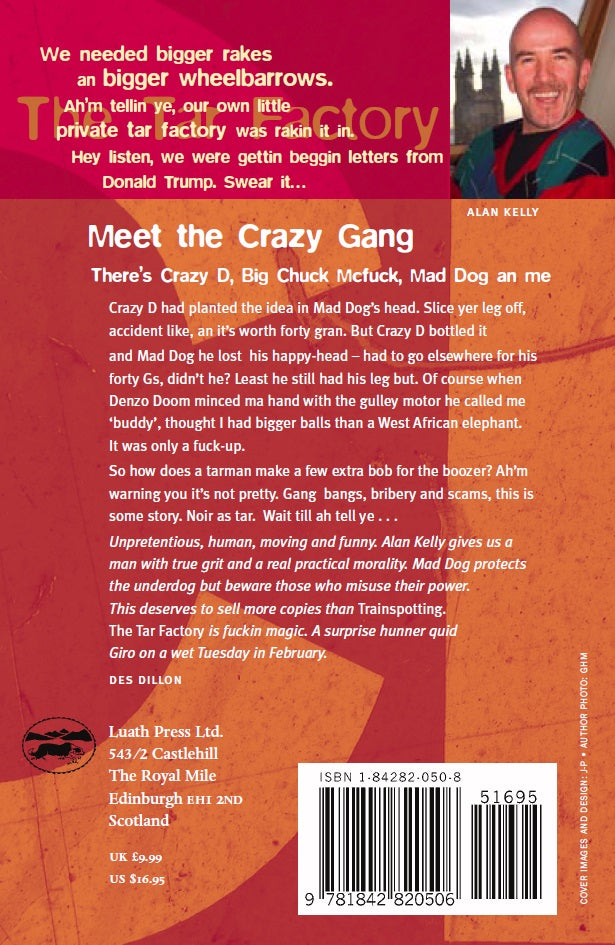 We needed bigger rakes an bigger wheelbarrows.
Ah'm tellin ye, our own little private tar factory was rakin it in.
Hey listen, we were gettin beggin letters from Donald Trump. Swear it...

The Tar Factory

ALAN KELLY

Meet the Crazy Gang

There's Crazy D, Big Chuck Mcfuck, Mad Dog an me

Crazy D had planted the idea in Mad Dog's head. Slice yer leg off, accident like, an it's worth forty gran. But Crazy D bottled it and Mad Dog he lost his happy-head – had to go elsewhere for his forty Gs, didn't he? Least he still had his leg but. Of course when Denzo Doom minced ma hand with the gulley motor he called me 'buddy', thought I had bigger balls than a West African elephant. It was only a fuck-up.

So how does a tarman make a few extra bob for the boozer? Ah'm warning you it's not pretty. Gang bangs, bribery and scams, this is some story. Noir as tar. Wait till ah tell ye . . .

Unpretentious, human, moving and funny. Alan Kelly gives us a man with true grit and a real practical morality. Mad Dog protects the underdog but beware those who misuse their power.
This deserves to sell more copies than Trainspotting.
The Tar Factory is fuckin magic. A surprise hunner quid Giro on a wet Tuesday in February.

DES DILLON

Luath Press Ltd.
543/2 Castlehill
The Royal Mile
Edinburgh EH1 2ND
Scotland

UK £9.99
US $16.95

ISBN 1-84282-050-8

51695

9 781842 820506

COVER IMAGES AND DESIGN: J-P • AUTHOR PHOTO: GHM